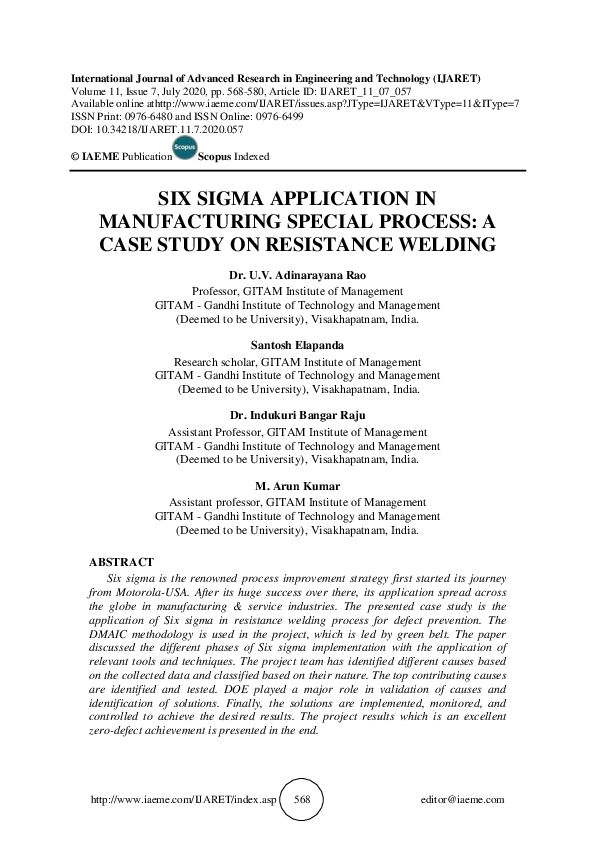 International Journal of Advanced Research in Engineering and Technology (IJARET)
Volume 11, Issue 7, July 2020, pp. 568-580, Article ID: IJARET_11_07_057
Available online athttp://www.iaeme.com/IJARET/issues.asp?JType=IJARET&VType=11&IType=7
ISSN Print: 0976-6480 and ISSN Online: 0976-6499
DOI: 10.34218/IJARET.11.7.2020.057

© IAEME Publication Scopus Scopus Indexed

SIX SIGMA APPLICATION IN MANUFACTURING SPECIAL PROCESS: A CASE STUDY ON RESISTANCE WELDING

Dr. U.V. Adinarayana Rao
Professor, GITAM Institute of Management
GITAM - Gandhi Institute of Technology and Management
(Deemed to be University), Visakhapatnam, India.

Santosh Elapanda
Research scholar, GITAM Institute of Management
GITAM - Gandhi Institute of Technology and Management
(Deemed to be University), Visakhapatnam, India.

Dr. Indukuri Bangar Raju
Assistant Professor, GITAM Institute of Management
GITAM - Gandhi Institute of Technology and Management
(Deemed to be University), Visakhapatnam, India.

M. Arun Kumar
Assistant professor, GITAM Institute of Management
GITAM - Gandhi Institute of Technology and Management
(Deemed to be University), Visakhapatnam, India.

ABSTRACT
Six sigma is the renowned process improvement strategy first started its journey from Motorola-USA. After its huge success over there, its application spread across the globe in manufacturing & service industries. The presented case study is the application of Six sigma in resistance welding process for defect prevention. The DMAIC methodology is used in the project, which is led by green belt. The paper discussed the different phases of Six sigma implementation with the application of relevant tools and techniques. The project team has identified different causes based on the collected data and classified based on their nature. The top contributing causes are identified and tested. DOE played a major role in validation of causes and identification of solutions. Finally, the solutions are implemented, monitored, and controlled to achieve the desired results. The project results which is an excellent zero-defect achievement is presented in the end.

http://www.iaeme.com/IJARET/index.asp 568 editor@iaeme.com